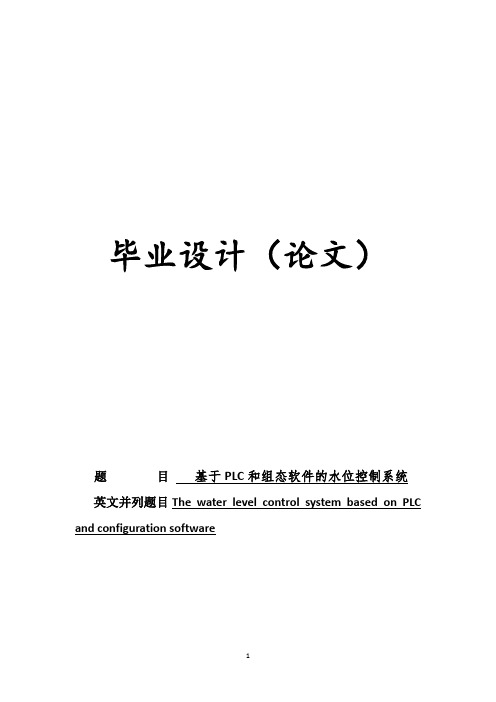 毕业设计（论文）

题　　目　基于PLC和组态软件的水位控制系统

英文并列题目 The water level control system based on PLC and configuration software

1